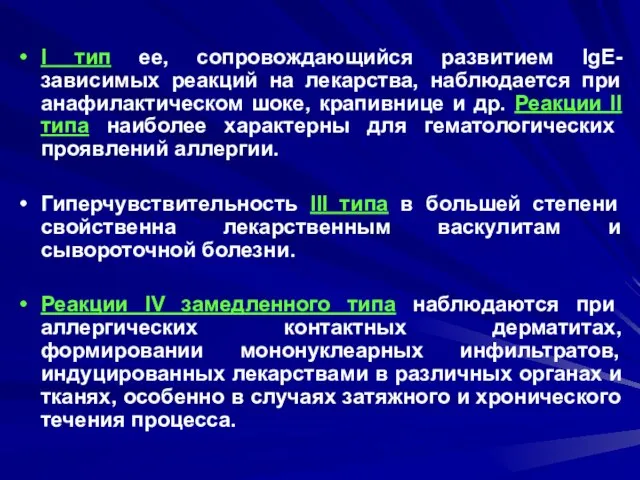 • I тип ее, сопровождающийся развитием IgE-зависимых реакций на лекарства, наблюдается при анафилактическом шоке, крапивнице и др. Реакции II типа наиболее характерны для гематологических проявлений аллергии.

• Гиперчувствительность III типа в большей степени свойственна лекарственным васкулитам и сывороточной болезни.

• Реакции IV замедленного типа наблюдаются при аллергических контактных дерматитах, формировании мононуклеарных инфильтратов, индуцированных лекарствами в различных органах и тканях, особенно в случаях затяжного и хронического течения процесса.